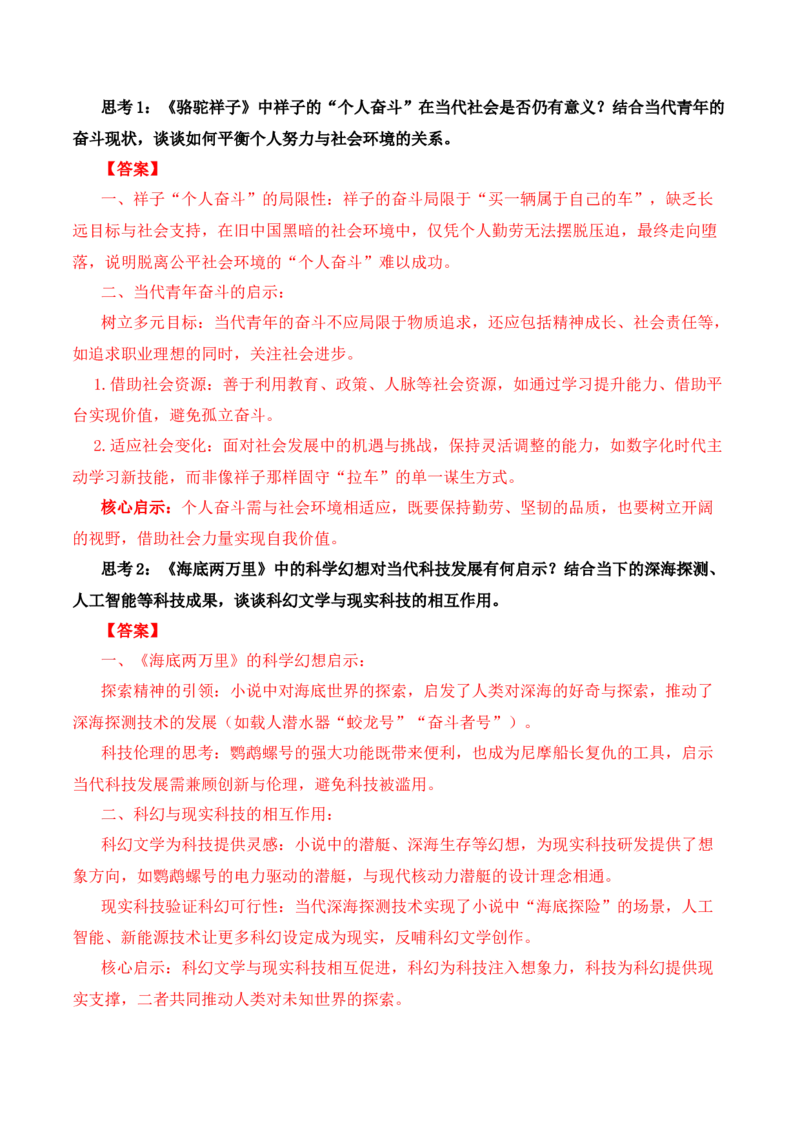 思考 1：《骆驼祥子》中祥子的“个人奋斗”在当代社会是否仍有意义？结合当代青年的奋斗现状，谈谈如何平衡个人努力与社会环境的关系。

【答案】

一、祥子“个人奋斗”的局限性：祥子的奋斗局限于“买一辆属于自己的车”，缺乏长远目标与社会支持，在旧中国黑暗的社会环境中，仅凭个人勤劳无法摆脱压迫，最终走向堕落，说明脱离公平社会环境的“个人奋斗”难以成功。

二、当代青年奋斗的启示：

树立多元目标：当代青年的奋斗不应局限于物质追求，还应包括精神成长、社会责任等，如追求职业理想的同时，关注社会进步。

1. 借助社会资源：善于利用教育、政策、人脉等社会资源，如通过学习提升能力、借助平台实现价值，避免孤立奋斗。

2. 适应社会变化：面对社会发展中的机遇与挑战，保持灵活调整的能力，如数字化时代主动学习新技能，而非像祥子那样固守“拉车”的单一谋生方式。

核心启示：个人奋斗需与社会环境相适应，既要保持勤劳、坚韧的品质，也要树立开阔的视野，借助社会力量实现自我价值。

思考 2：《海底两万里》中的科学幻想对当代科技发展有何启示？结合当下的深海探测、人工智能等科技成果，谈谈科幻文学与现实科技的相互作用。

【答案】

一、《海底两万里》的科学幻想启示：

探索精神的引领：小说中对海底世界的探索，启发了人类对深海的好奇与探索，推动了深海探测技术的发展（如载人潜水器“蛟龙号”“奋斗者号”）。

科技伦理的思考：鹦鹉螺号的强大功能既带来便利，也成为尼摩船长复仇的工具，启示当代科技发展需兼顾创新与伦理，避免科技被滥用。

二、科幻与现实科技的相互作用：

科幻文学为科技提供灵感：小说中的潜艇、深海生存等幻想，为现实科技研发提供了想象方向，如鹦鹉螺号的电力驱动的潜艇，与现代核动力潜艇的设计理念相通。

现实科技验证科幻可行性：当代深海探测技术实现了小说中“海底探险”的场景，人工智能、新能源技术让更多科幻设定成为现实，反哺科幻文学创作。

核心启示：科幻文学与现实科技相互促进，科幻为科技注入想象力，科技为科幻提供现实支撑，二者共同推动人类对未知世界的探索。